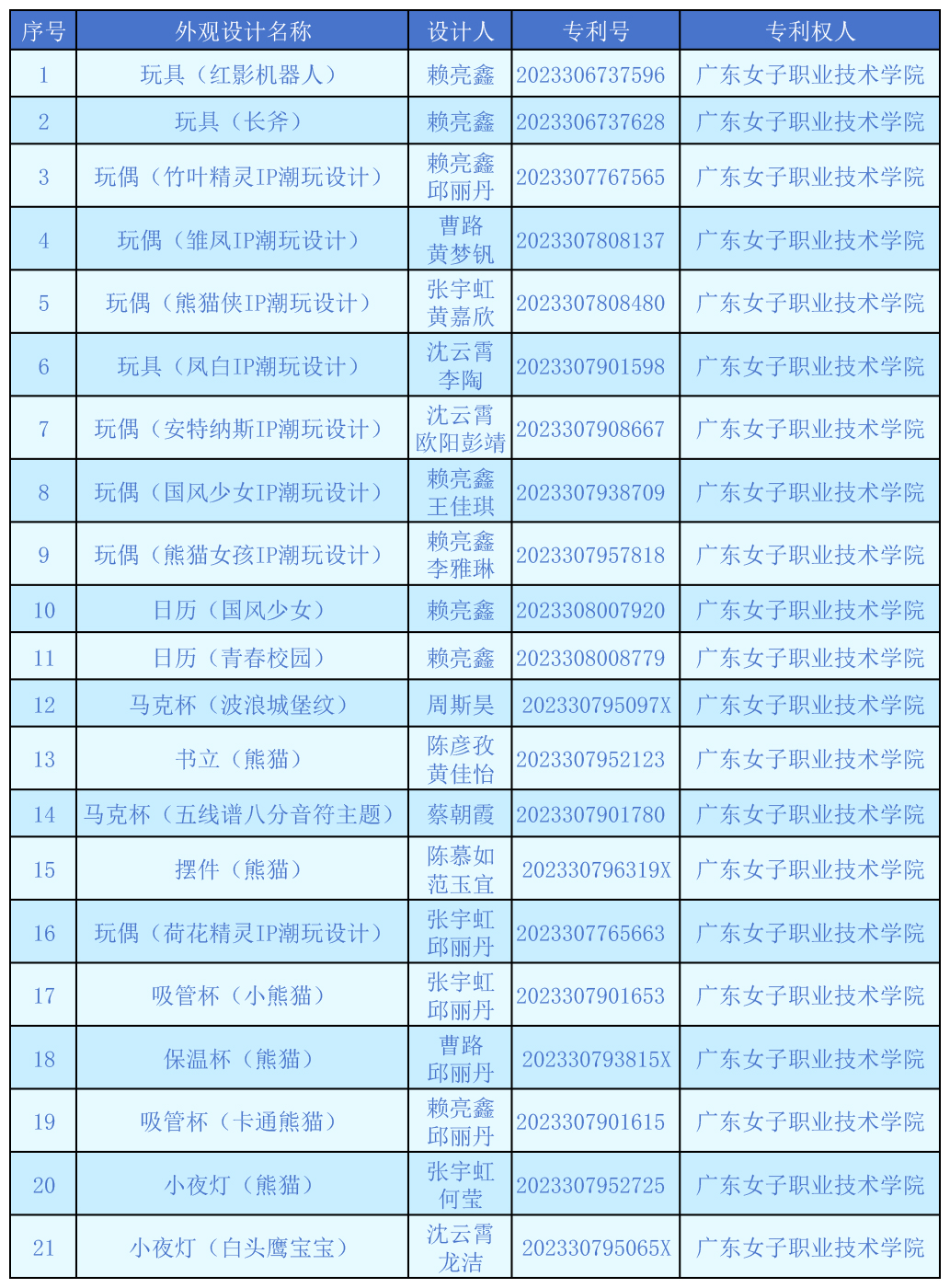 | 序号 | 外观设计名称 | 设计人 | 专利号 | 专利权人 |
|---|---|---|---|---|
| 1 | 玩具（红影机器人） | 赖亮鑫 | 2023306737596 | 广东女子职业技术学院 |
| 2 | 玩具（长斧） | 赖亮鑫 | 2023306737628 | 广东女子职业技术学院 |
| 3 | 玩偶（竹叶精灵IP潮玩设计） | 赖亮鑫 邱丽丹 | 2023307767565 | 广东女子职业技术学院 |
| 4 | 玩偶（雏凤IP潮玩设计） | 曹路 黄梦钒 | 2023307808137 | 广东女子职业技术学院 |
| 5 | 玩偶（熊猫侠IP潮玩设计） | 张宇虹 黄嘉欣 | 2023307808480 | 广东女子职业技术学院 |
| 6 | 玩具（凤白IP潮玩设计） | 沈云霄 李陶 | 2023307901598 | 广东女子职业技术学院 |
| 7 | 玩偶（安特纳斯IP潮玩设计） | 沈云霄 欧阳彭靖 | 2023307908667 | 广东女子职业技术学院 |
| 8 | 玩偶（国风少女IP潮玩设计） | 赖亮鑫 王佳琪 | 2023307938709 | 广东女子职业技术学院 |
| 9 | 玩偶（熊猫女孩IP潮玩设计） | 赖亮鑫 李雅琳 | 2023307957818 | 广东女子职业技术学院 |
| 10 | 日历（国风少女） | 赖亮鑫 | 2023308007920 | 广东女子职业技术学院 |
| 11 | 日历（青春校园） | 赖亮鑫 | 2023308008779 | 广东女子职业技术学院 |
| 12 | 马克杯（波浪城堡纹） | 周斯昊 | 202330795097X | 广东女子职业技术学院 |
| 13 | 书立（熊猫） | 陈彦孜 黄佳怡 | 2023307952123 | 广东女子职业技术学院 |
| 14 | 马克杯（五线谱八分音符主题） | 蔡朝霞 | 2023307901780 | 广东女子职业技术学院 |
| 15 | 摆件（熊猫） | 陈慕如 范玉宜 | 202330796319X | 广东女子职业技术学院 |
| 16 | 玩偶（荷花精灵IP潮玩设计） | 张宇虹 邱丽丹 | 2023307765663 | 广东女子职业技术学院 |
| 17 | 吸管杯（小熊猫） | 张宇虹 邱丽丹 | 2023307901653 | 广东女子职业技术学院 |
| 18 | 保温杯（熊猫） | 曹路 邱丽丹 | 202330793815X | 广东女子职业技术学院 |
| 19 | 吸管杯（卡通熊猫） | 赖亮鑫 邱丽丹 | 2023307901615 | 广东女子职业技术学院 |
| 20 | 小夜灯（熊猫） | 张宇虹 何莹 | 2023307952725 | 广东女子职业技术学院 |
| 21 | 小夜灯（白头鹰宝宝） | 沈云霄 龙洁 | 202330795065X | 广东女子职业技术学院 |